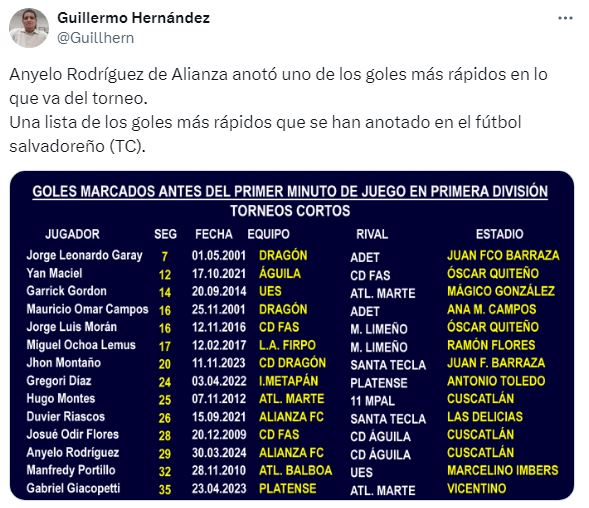 Guillermo Hernández
@Guillhern

...

Anyelo Rodríguez de Alianza anotó uno de los goles más rápidos en lo que va del torneo.
Una lista de los goles más rápidos que se han anotado en el fútbol salvadoreño (TC).

GOLES MARCADOS ANTES DEL PRIMER MINUTO DE JUEGO EN PRIMERA DIVISIÓN
TORNEOS CORTOS

| JUGADOR | SEG | FECHA | EQUIPO | RIVAL | ESTADIO |
|---|---|---|---|---|---|
| Jorge Leonardo Garay | 7 | 01.05.2001 | DRAGÓN | ADET | JUAN FCO BARRAZA |
| Yan Maciel | 12 | 17.10.2021 | ÁGUILA | CD FAS | ÓSCAR QUITEÑO |
| Garrick Gordon | 14 | 20.09.2014 | UES | ATL. MARTE | MÁGICO GONZÁLEZ |
| Mauricio Omar Campos | 16 | 25.11.2001 | DRAGÓN | ADET | ANA M. CAMPOS |
| Jorge Luis Morán | 16 | 12.11.2016 | CD FAS | M. LIMEÑO | ÓSCAR QUITEÑO |
| Miguel Ochoa Lemus | 17 | 12.02.2017 | L.A. FIRPO | M. LIMEÑO | RAMÓN FLORES |
| Jhon Montaño | 20 | 11.11.2023 | CD DRAGÓN | SANTA TECLA | JUAN F. BARRAZA |
| Gregori Díaz | 24 | 03.04.2022 | I.METAPÁN | PLATENSE | ANTONIO TOLEDO |
| Hugo Montes | 25 | 07.11.2012 | ATL. MARTE | 11 MPAL | CUSCATLÁN |
| Duvier Riascos | 26 | 15.09.2021 | ALIANZA FC | SANTA TECLA | LAS DELICIAS |
| Josué Odir Flores | 28 | 20.12.2009 | CD FAS | CD ÁGUILA | CUSCATLÁN |
| Anyelo Rodríguez | 29 | 30.03.2024 | ALIANZA FC | CD ÁGUILA | CUSCATLÁN |
| Manfredy Portillo | 32 | 28.11.2010 | ATL. BALBOA | UES | MARCELINO IMBERS |
| Gabriel Giacopetti | 35 | 23.04.2023 | PLATENSE | ATL. MARTE | VICENTINO |